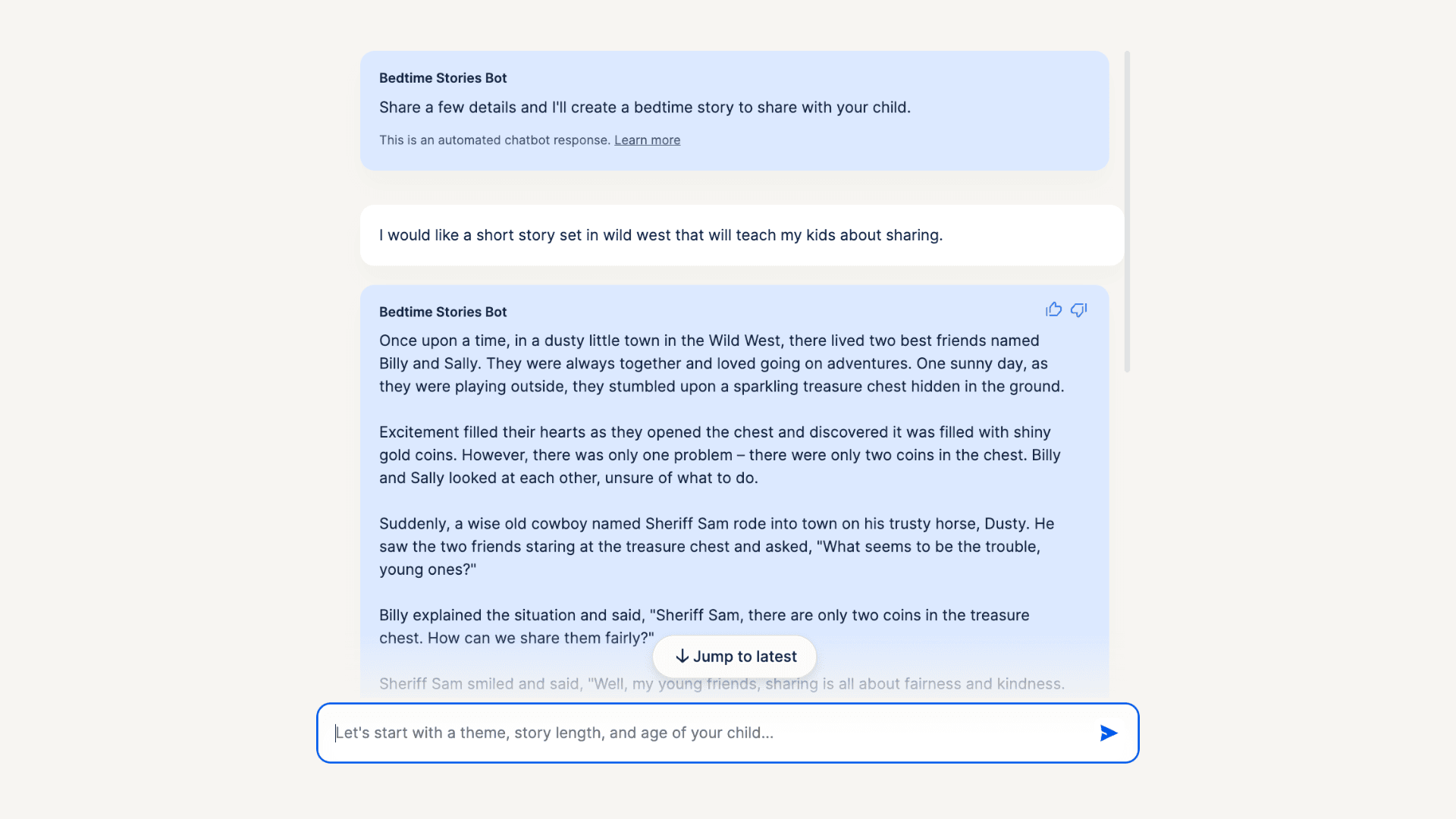 Bedtime Stories Bot

Share a few details and I'll create a bedtime story to share with your child.

This is an automated chatbot response. Learn more

I would like a short story set in wild west that will teach my kids about sharing.

Bedtime Stories Bot

Once upon a time, in a dusty little town in the Wild West, there lived two best friends named Billy and Sally. They were always together and loved going on adventures. One sunny day, as they were playing outside, they stumbled upon a sparkling treasure chest hidden in the ground.

Excitement filled their hearts as they opened the chest and discovered it was filled with shiny gold coins. However, there was only one problem – there were only two coins in the chest. Billy and Sally looked at each other, unsure of what to do.

Suddenly, a wise old cowboy named Sheriff Sam rode into town on his trusty horse, Dusty. He saw the two friends staring at the treasure chest and asked, "What seems to be the trouble, young ones?"

Billy explained the situation and said, "Sheriff Sam, there are only two coins in the treasure chest. How can we share them fairly?"

Jump to latest

Sheriff Sam smiled and said, "Well, my young friends, sharing is all about fairness and kindness.

Let's start with a theme, story length, and age of your child...